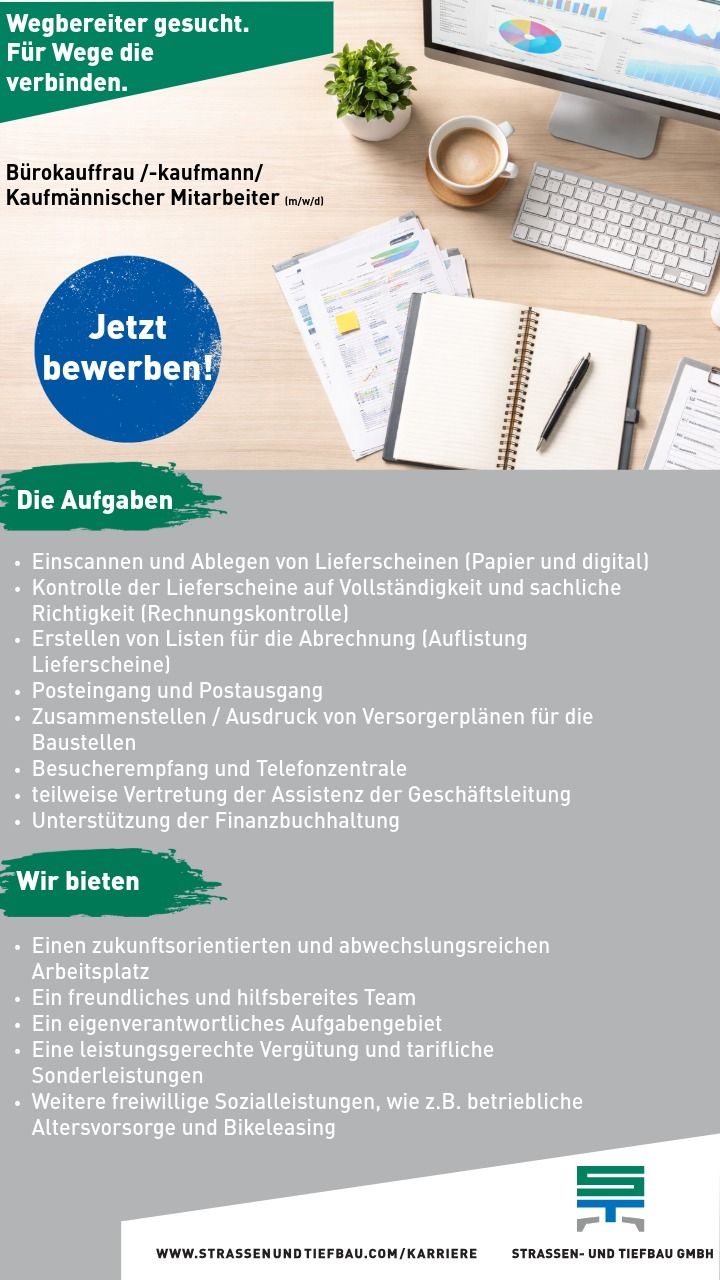 Wegbereiter gesucht.
Für Wege die
verbinden.

Bürokauffrau /-kaufmann/
Kaufmännischer Mitarbeiter (m/w/d)

Jetzt
bewerben!

Die Aufgaben

• Einscannen und Ablegen von Lieferscheinen (Papier und digital)
• Kontrolle der Lieferscheine auf Vollständigkeit und sachliche Richtigkeit (Rechnungskontrolle)
• Erstellen von Listen für die Abrechnung (Auflistung Lieferscheine)
• Posteingang und Postausgang
• Zusammenstellen / Ausdruck von Versorgerplänen für die Baustellen
• Besucherempfang und Telefonzentrale
• teilweise Vertretung der Assistenz der Geschäftsleitung
• Unterstützung der Finanzbuchhaltung

Wir bieten

• Einen zukunftsorientierten und abwechslungsreichen Arbeitsplatz
• Ein freundliches und hilfsbereites Team
• Ein eigenverantwortliches Aufgabengebiet
• Eine leistungsgerechte Vergütung und tarifliche Sonderleistungen
• Weitere freiwillige Sozialleistungen, wie z.B. betriebliche Altersvorsorge und Bikeleasing

WWW.STRASSENUNDTIEFBAU.COM/KARRIERE

STRASSEN- UND TIEFBAU GMBH